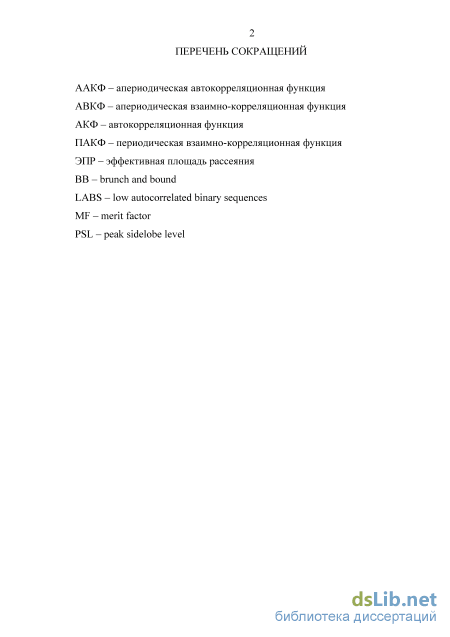 2

ПЕРЕЧЕНЬ СОКРАЩЕНИЙ

ААКФ – апериодическая автокорреляционная функция

АВКФ – апериодическая взаимно-корреляционная функция

АКФ – автокорреляционная функция

ПАКФ – периодическая взаимно-корреляционная функция

ЭПР – эффективная площадь рассеяния

BB – brunch and bound

LABS – low autocorrelated binary sequences

MF – merit factor

PSL – peak sidelobe level

dsLib.net
библиотека диссертаций